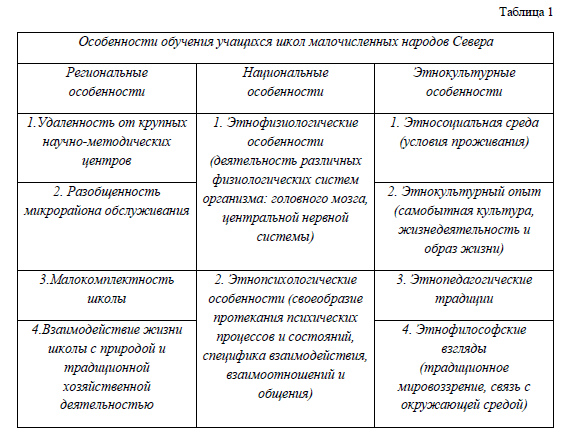 Таблица 1

| Особенности обучения учащихся школ малочисленных народов Севера | | |
|---|---|---|
| Региональные особенности | Национальные особенности | Этнокультурные особенности |
| 1.Удаленность от крупных научно-методических центров | 1. Этнофизиологические особенности (деятельность различных физиологических систем организма: головного мозга, центральной нервной системы) | 1. Этносоциальная среда (условия проживания) |
| 2. Разобщенность микрорайона обслуживания | | 2. Этнокультурный опыт (самобытная культура, жизнедеятельность и образ жизни) |
| 3.Малокомплектность школы | 2. Этнопсихологические особенности (своеобразие протекания психических процессов и состояний, специфика взаимодействия, взаимоотношений и общения) | 3. Этнопедагогические традиции |
| 4.Взаимодействие жизни школы с природой и традиционной хозяйственной деятельностью | | 4. Этнофилософские взгляды (традиционное мировоззрение, связь с окружающей средой) |